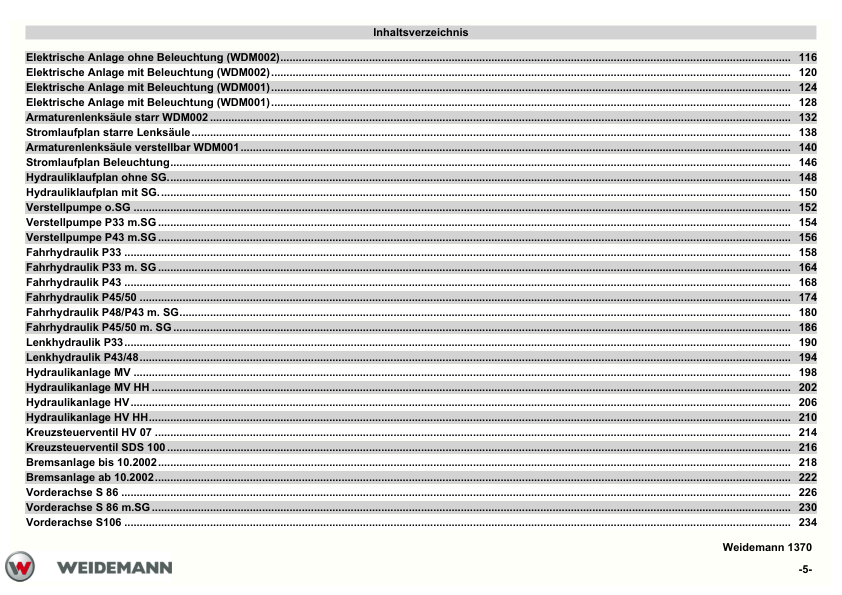 Inhaltsverzeichnis

Elektrische Anlage ohne Beleuchtung (WDM002) 116
Elektrische Anlage mit Beleuchtung (WDM002) 120
Elektrische Anlage mit Beleuchtung (WDM001) 124
Elektrische Anlage mit Beleuchtung (WDM001) 128
Armaturenlenksäule starr WDM002 132
Stromlaufplan starre Lenksäule 138
Armaturenlenksäule verstellbar WDM001 140
Stromlaufplan Beleuchtung 146
Hydrauliklaufplan ohne SG. 148
Hydrauliklaufplan mit SG. 150
Verstellpumpe o.SG 152
Verstellpumpe P33 m.SG 154
Verstellpumpe P43 m.SG 156
Fahrhydraulik P33 158
Fahrhydraulik P33 m. SG 164
Fahrhydraulik P43 168
Fahrhydraulik P45/50 174
Fahrhydraulik P48/P43 m. SG 180
Fahrhydraulik P45/50 m. SG 186
Lenkhydraulik P33 190
Lenkhydraulik P43/48 194
Hydraulikanlage MV 198
Hydraulikanlage MV HH 202
Hydraulikanlage HV 206
Hydraulikanlage HV HH 210
Kreuzsteuerventil HV 07 214
Kreuzsteuerventil SDS 100 216
Bremsanlage bis 10.2002 218
Bremsanlage ab 10.2002 222
Vorderachse S 86 226
Vorderachse S 86 m.SG 230
Vorderachse S106 234

Weidemann 1370

WEIDEMANN

-5-